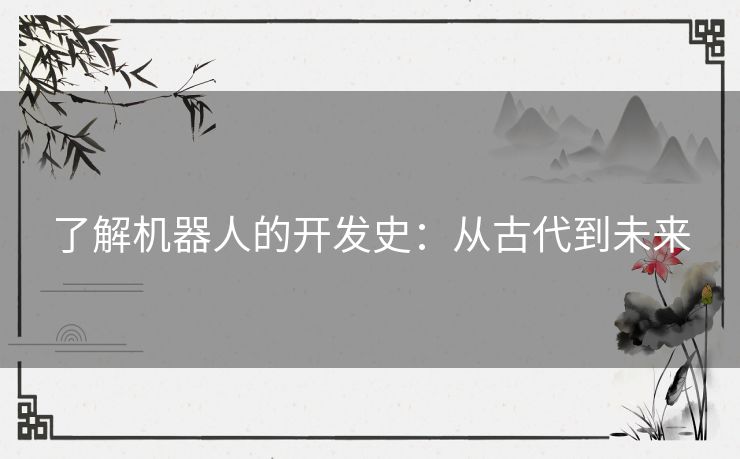 了解机器人的开发史：从古代到未来